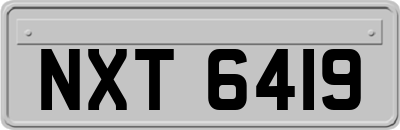 NXT 6419